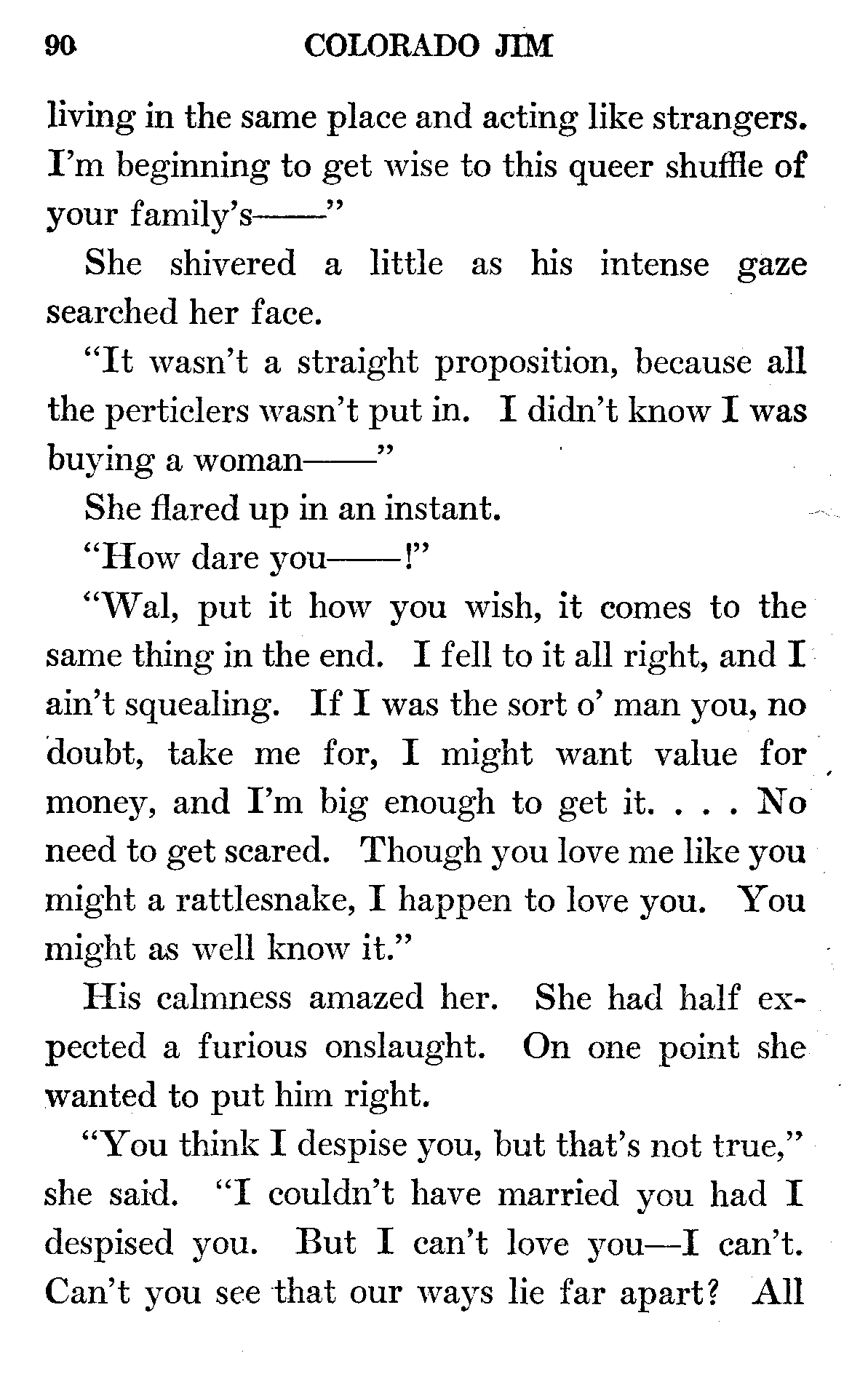 90 COLORADO JIM

living in the same place and acting like strangers. I'm beginning to get wise to this queer shuffle of your family's——"

She shivered a little as his intense gaze searched her face.

"It wasn't a straight proposition, because all the perticlers wasn't put in. I didn't know I was buying a woman——"

She flared up in an instant.

"How dare you——!"

"Wal, put it how you wish, it comes to the same thing in the end. I fell to it all right, and I ain't squealing. If I was the sort o' man you, no doubt, take me for, I might want value for money, and I'm big enough to get it. . . . No need to get scared. Though you love me like you might a rattlesnake, I happen to love you. You might as well know it."

His calmness amazed her. She had half expected a furious onslaught. On one point she wanted to put him right.

"You think I despise you, but that's not true," she said. "I couldn't have married you had I despised you. But I can't love you—I can't. Can't you see that our ways lie far apart? All